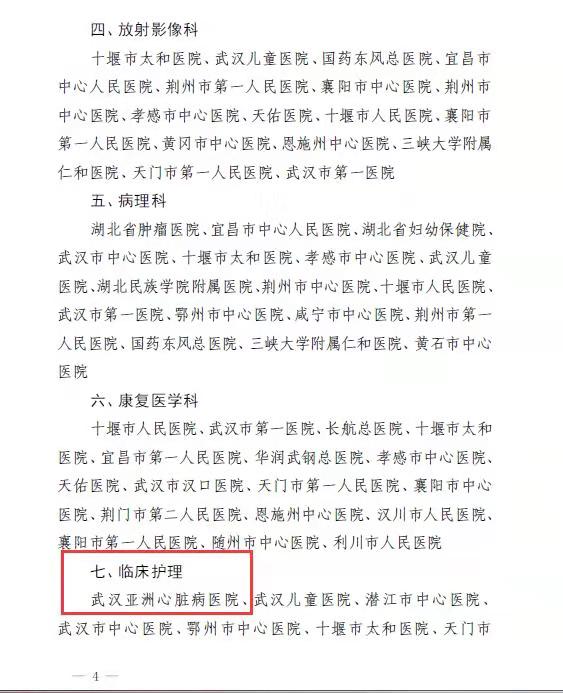 四、放射影像科

十堰市太和医院、武汉儿童医院、国药东风总医院、宜昌市中心人民医院、荆州市第一人民医院、襄阳市中心医院、荆州市中心医院、孝感市中心医院、天佑医院、十堰市人民医院、襄阳市第一人民医院、黄冈市中心医院、恩施州中心医院、三峡大学附属仁和医院、天门市第一人民医院、武汉市第一医院

五、病理科

湖北省肿瘤医院、宜昌市中心人民医院、湖北省妇幼保健院、武汉市中心医院、十堰市太和医院、孝感市中心医院、武汉儿童医院、湖北民族学院附属医院、荆州市中心医院、十堰市人民医院、武汉市第一医院、鄂州市中心医院、咸宁市中心医院、荆州市第一人民医院、国药东风总医院、三峡大学附属仁和医院、黄石市中心医院

六、康复医学科

十堰市人民医院、武汉市第一医院、长航总医院、十堰市太和医院、宜昌市第一人民医院、华润武钢总医院、孝感市中心医院、天佑医院、武汉市汉口医院、天门市第一人民医院、襄阳市中心医院、荆门市第二人民医院、恩施州中心医院、汉川市人民医院、襄阳市第一人民医院、随州市中心医院、利川市人民医院

七、临床护理

武汉亚洲心脏病医院、武汉儿童医院、潜江市中心医院、武汉市中心医院、鄂州市中心医院、十堰市太和医院、天门市

— 4 —